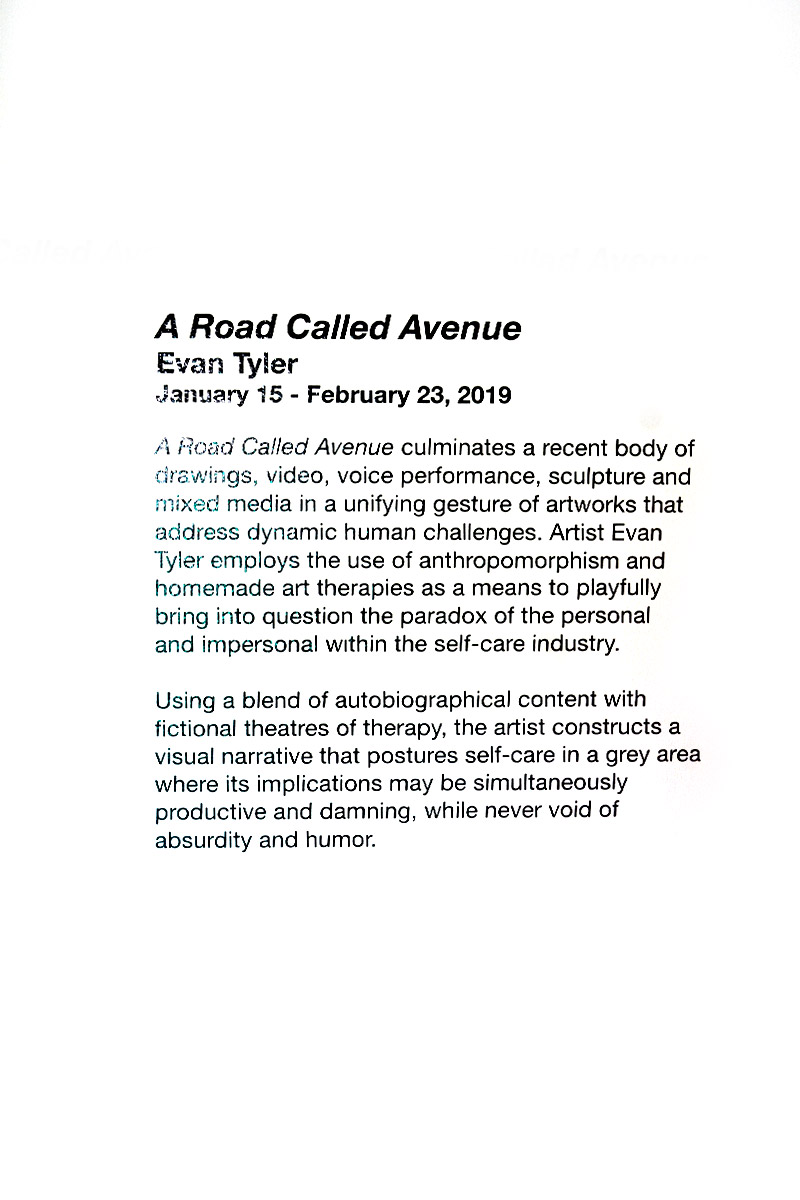 A Road Called Avenue
Evan Tyler
January 15 - February 23, 2019

A Road Called Avenue culminates a recent body of drawings, video, voice performance, sculpture and mixed media in a unifying gesture of artworks that address dynamic human challenges. Artist Evan Tyler employs the use of anthropomorphism and homemade art therapies as a means to playfully bring into question the paradox of the personal and impersonal within the self-care industry.

Using a blend of autobiographical content with fictional theatres of therapy, the artist constructs a visual narrative that postures self-care in a grey area where its implications may be simultaneously productive and damning, while never void of absurdity and humor.